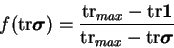 $f(\mathrm{tr}\boldsymbol{\sigma}) = \frac{\mathrm{tr}_{max} - \mathrm{tr}\mathbf{1}}{\mathrm{tr}_{max} - \mathrm{tr}\boldsymbol{\sigma}}$